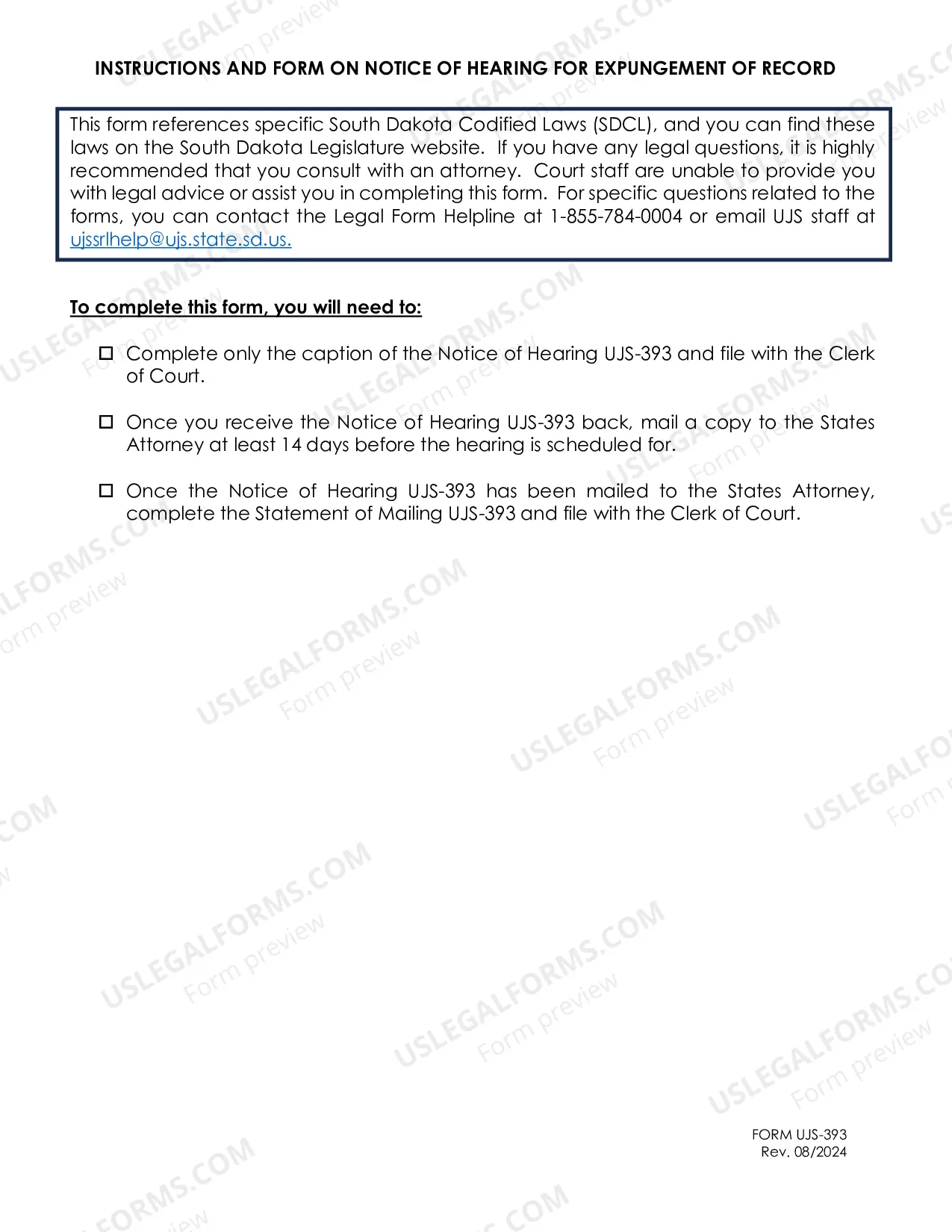 INSTRUCTIONS AND FORM ON NOTICE OF HEARING FOR EXPUNGEMENT OF RECORD

This form references specific South Dakota Codified Laws (SDCL), and you can find these laws on the South Dakota Legislature website. If you have any legal questions, it is highly recommended that you consult with an attorney. Court staff are unable to provide you with legal advice or assist you in completing this form. For specific questions related to the forms, you can contact the Legal Form Helpline at 1-855-784-0004 or email UJS staff at ujssrlhelp@ujs.state.sd.us.

To complete this form, you will need to:

☐ Complete only the caption of the Notice of Hearing UJS-393 and file with the Clerk of Court.

☐ Once you receive the Notice of Hearing UJS-393 back, mail a copy to the States Attorney at least 14 days before the hearing is scheduled for.

☐ Once the Notice of Hearing UJS-393 has been mailed to the States Attorney, complete the Statement of Mailing UJS-393 and file with the Clerk of Court.

FORM UJS-393
Rev. 08/2024

USLEGALFORMS.COM
Form preview